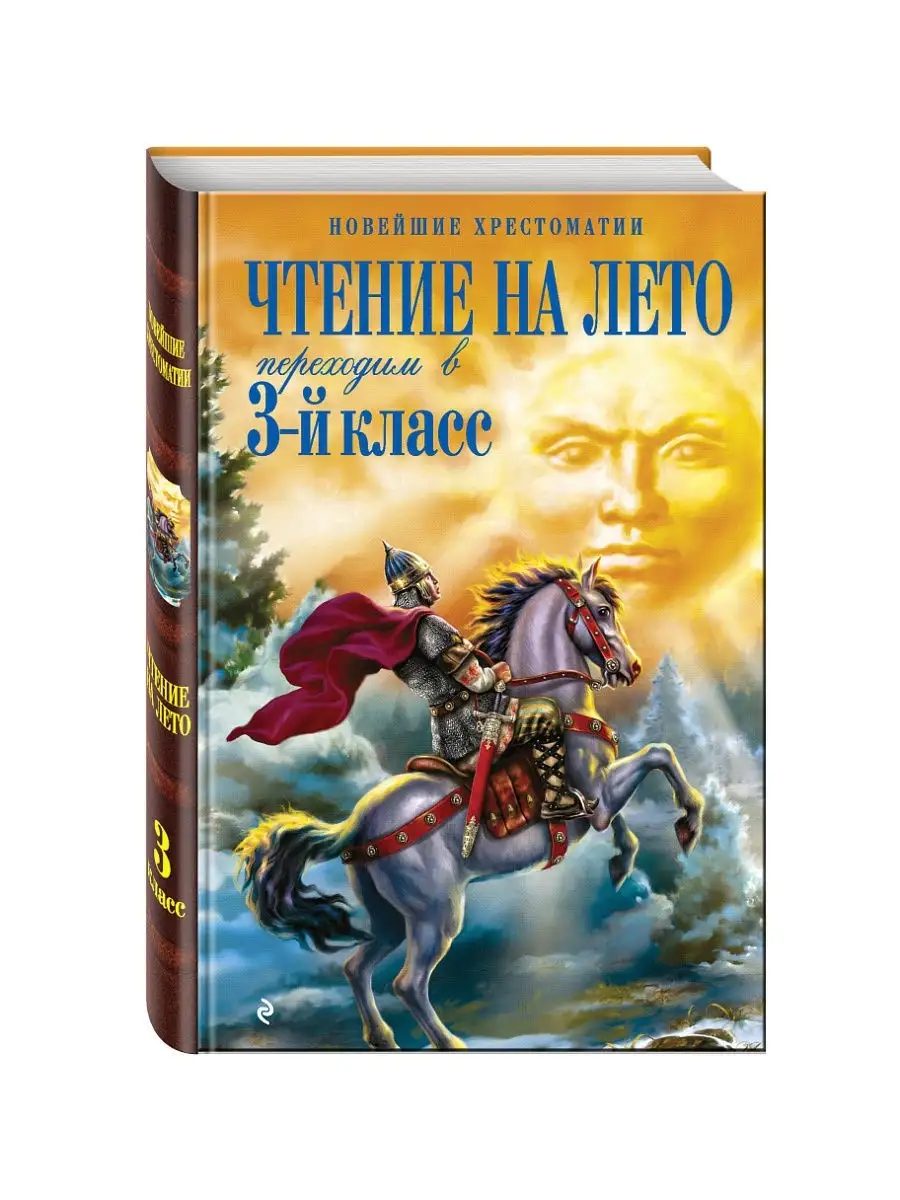 НОВЕЙШИЕ ХРЕСТОМАТИИ
ЧТЕНИЕ НА ЛЕТО
переходим в
3-й класс

НОВЕЙШИЕ ХРЕСТОМАТИИ
ЧТЕНИЕ НА ЛЕТО
3 класс